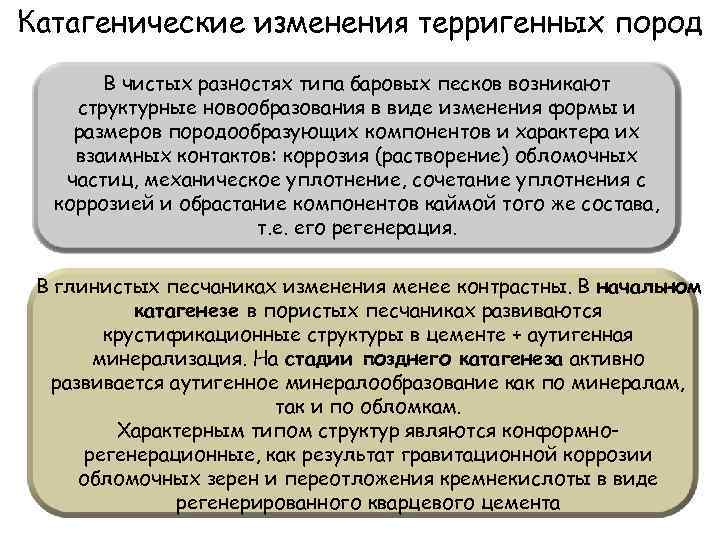 Катагенические изменения терригенных пород

В чистых разностях типа баровых песков возникают структурные новообразования в виде изменения формы и размеров породообразующих компонентов и характера их взаимных контактов: коррозия (растворение) обломочных частиц, механическое уплотнение, сочетание уплотнения с коррозией и обрастание компонентов каймой того же состава, т.е. его регенерация.

В глинистых песчаниках изменения менее контрастны. В начальном катагенезе в пористых песчаниках развиваются крустификационные структуры в цементе + аутигенная минерализация. На стадии позднего катагенеза активно развивается аутигенное минералообразование как по минералам, так и по обломкам.

Характерным типом структур являются конформно-регенерационные, как результат гравитационной коррозии обломочных зерен и переотложения кремнекислоты в виде регенерированного кварцевого цемента